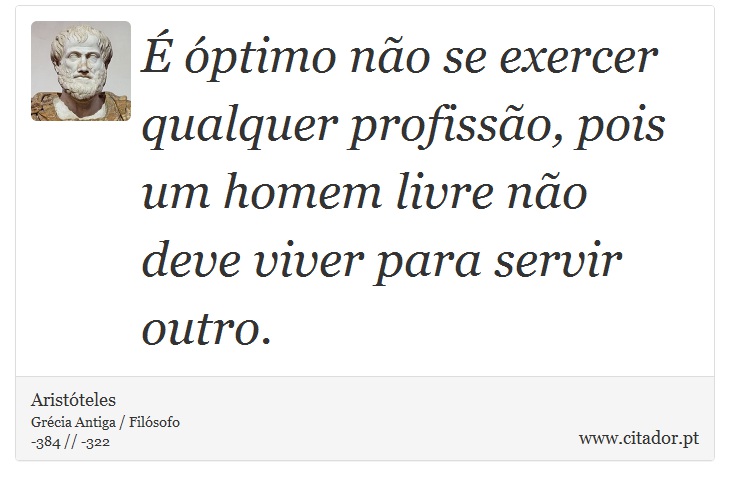 É óptimo não se exercer qualquer profissão, pois um homem livre não deve viver para servir outro.

Aristóteles
Grécia Antiga / Filósofo
-384 // -322

www.citador.pt